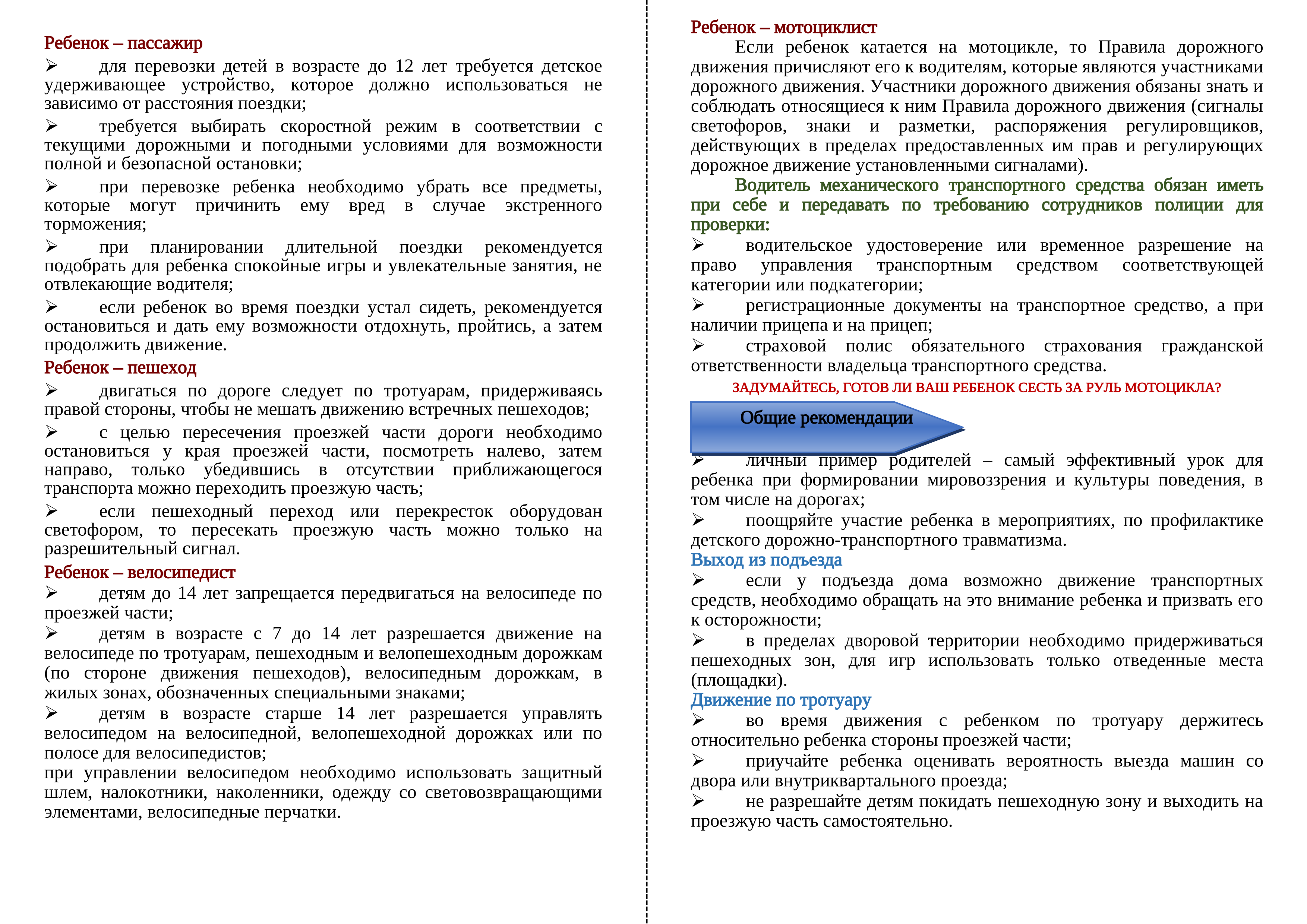 Ребенок – пассажир

➢ для перевозки детей в возрасте до 12 лет требуется детское удерживающее устройство, которое должно использоваться не зависимо от расстояния поездки;

➢ требуется выбирать скоростной режим в соответствии с текущими дорожными и погодными условиями для возможности полной и безопасной остановки;

➢ при перевозке ребенка необходимо убрать все предметы, которые могут причинить ему вред в случае экстренного торможения;

➢ при планировании длительной поездки рекомендуется подобрать для ребенка спокойные игры и увлекательные занятия, не отвлекающие водителя;

➢ если ребенок во время поездки устал сидеть, рекомендуется остановиться и дать ему возможности отдохнуть, пройтись, а затем продолжить движение.

Ребенок – пешеход

➢ двигаться по дороге следует по тротуарам, придерживаясь правой стороны, чтобы не мешать движению встречных пешеходов;

➢ с целью пересечения проезжей части дороги необходимо остановиться у края проезжей части, посмотреть налево, затем направо, только убедившись в отсутствии приближающегося транспорта можно переходить проезжую часть;

➢ если пешеходный переход или перекресток оборудован светофором, то пересекать проезжую часть можно только на разрешительный сигнал.

Ребенок – велосипедист

➢ детям до 14 лет запрещается передвигаться на велосипеде по проезжей части;

➢ детям в возрасте с 7 до 14 лет разрешается движение на велосипеде по тротуарам, пешеходным и велопешеходным дорожкам (по стороне движения пешеходов), велосипедным дорожкам, в жилых зонах, обозначенных специальными знаками;

➢ детям в возрасте старше 14 лет разрешается управлять велосипедом на велосипедной, велопешеходной дорожках или по полосе для велосипедистов;

при управлении велосипедом необходимо использовать защитный шлем, налокотники, наколенники, одежду со световозвращающими элементами, велосипедные перчатки.

Ребенок – мотоциклист

Если ребенок катается на мотоцикле, то Правила дорожного движения причисляют его к водителям, которые являются участниками дорожного движения. Участники дорожного движения обязаны знать и соблюдать относящиеся к ним Правила дорожного движения (сигналы светофоров, знаки и разметки, распоряжения регулировщиков, действующих в пределах предоставленных им прав и регулирующих дорожное движение установленными сигналами).

Водитель механического транспортного средства обязан иметь при себе и передавать по требованию сотрудников полиции для проверки:

➢ водительское удостоверение или временное разрешение на право управления транспортным средством соответствующей категории или подкатегории;

➢ регистрационные документы на транспортное средство, а при наличии прицепа и на прицеп;

➢ страховой полис обязательного страхования гражданской ответственности владельца транспортного средства.

ЗАДУМАЙТЕСЬ, ГОТОВ ЛИ ВАШ РЕБЕНОК СЕСТЬ ЗА РУЛЬ МОТОЦИКЛА?

Общие рекомендации

➢ личный пример родителей – самый эффективный урок для ребенка при формировании мировоззрения и культуры поведения, в том числе на дорогах;

➢ поощряйте участие ребенка в мероприятиях, по профилактике детского дорожно-транспортного травматизма.

Выход из подъезда

➢ если у подъезда дома возможно движение транспортных средств, необходимо обращать на это внимание ребенка и призвать его к осторожности;

➢ в пределах дворовой территории необходимо придерживаться пешеходных зон, для игр использовать только отведенные места (площадки).

Движение по тротуару

➢ во время движения с ребенком по тротуару держитесь относительно ребенка стороны проезжей части;

➢ приучайте ребенка оценивать вероятность выезда машин со двора или внутриквартального проезда;

➢ не разрешайте детям покидать пешеходную зону и выходить на проезжую часть самостоятельно.